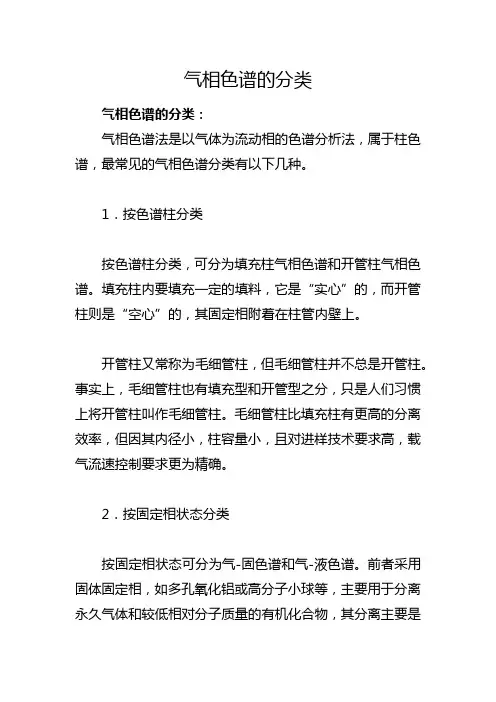 气相色谱的分类

气相色谱的分类：

气相色谱法是以气体为流动相的色谱分析法，属于柱色谱，最常见的气相色谱分类有以下几种。

1．按色谱柱分类

按色谱柱分类，可分为填充柱气相色谱和开管柱气相色谱。填充柱内要填充一定的填料，它是“实心”的，而开管柱则是“空心”的，其固定相附着在柱管内壁上。

开管柱又常称为毛细管柱，但毛细管柱并不总是开管柱。事实上，毛细管柱也有填充型和开管型之分，只是人们习惯上将开管柱叫作毛细管柱。毛细管柱比填充柱有更高的分离效率，但因其内径小，柱容量小，且对进样技术要求高，载气流速控制要求更为精确。

2．按固定相状态分类

按固定相状态可分为气-固色谱和气-液色谱。前者采用固体固定相，如多孔氧化铝或高分子小球等，主要用于分离永久气体和较低相对分子质量的有机化合物，其分离主要是